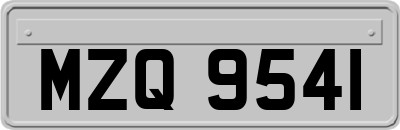 MZQ 9541